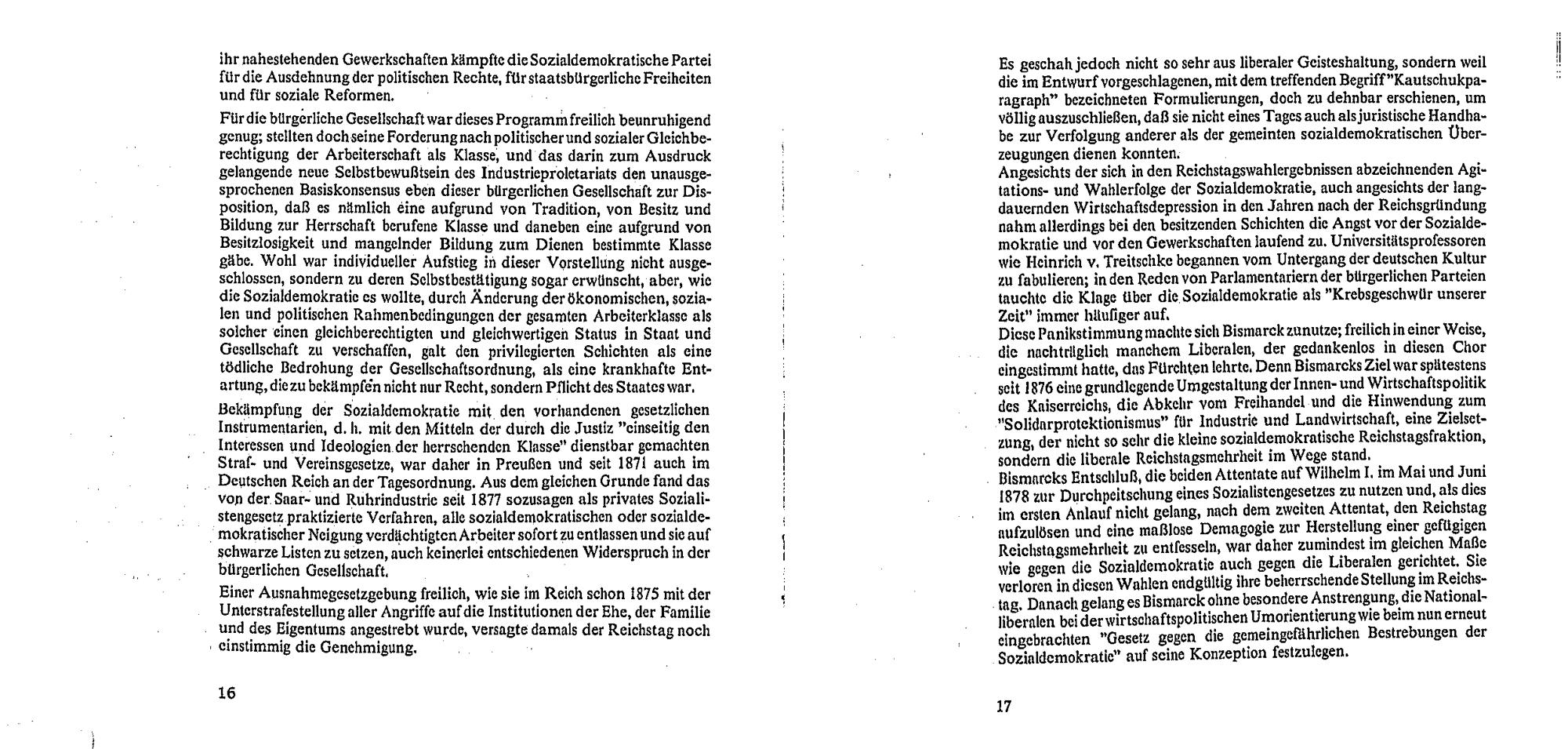 ihr nahestehenden Gewerkschaften kämpfte die Sozialdemokratische Partei für die Ausdehnung der politischen Rechte, für staatsbürgerliche Freiheiten und für soziale Reformen.

Für die bürgerliche Gesellschaft war dieses Programm freilich beunruhigend genug; stellten doch seine Forderung nach politischer und sozialer Gleichberechtigung der Arbeiterschaft als Klasse, und das darin zum Ausdruck gelangende neue Selbstbewußtsein des Industrieproletariats den unausgesprochenen Basiskonsensus eben dieser bürgerlichen Gesellschaft zur Disposition, daß es nämlich eine aufgrund von Tradition, von Besitz und Bildung zur Herrschaft berufene Klasse und daneben eine aufgrund von Besitzlosigkeit und mangelnder Bildung zum Dienen bestimmte Klasse gäbe. Wohl war individueller Aufstieg in dieser Vorstellung nicht ausgeschlossen, sondern zu deren Selbstbestätigung sogar erwünscht, aber, wie die Sozialdemokratie es wollte, durch Änderung der ökonomischen, sozialen und politischen Rahmenbedingungen der gesamten Arbeiterklasse als solcher einen gleichberechtigten und gleichwertigen Status in Staat und Gesellschaft zu verschaffen, galt den privilegierten Schichten als eine tödliche Bedrohung der Gesellschaftsordnung, als eine krankhafte Entartung, die zu bekämpfen nicht nur Recht, sondern Pflicht des Staates war.

Bekämpfung der Sozialdemokratie mit den vorhandenen gesetzlichen Instrumentarien, d. h. mit den Mitteln der durch die Justiz "einseitig den Interessen und Ideologien der herrschenden Klasse" dienstbar gemachten Straf- und Vereinsgesetze, war daher in Preußen und seit 1871 auch im Deutschen Reich an der Tagesordnung. Aus dem gleichen Grunde fand das von der Saar- und Ruhrindustrie seit 1877 sozusagen als privates Sozialistengesetz praktizierte Verfahren, alle sozialdemokratischen oder sozialdemokratischer Neigung verdächtigten Arbeiter sofort zu entlassen und sie auf schwarze Listen zu setzen, auch keinerlei entschiedenen Widerspruch in der bürgerlichen Gesellschaft.

Einer Ausnahmegesetzgebung freilich, wie sie im Reich schon 1875 mit der Unterstrafestellung aller Angriffe auf die Institutionen der Ehe, der Familie und des Eigentums angestrebt wurde, versagte damals der Reichstag noch einstimmig die Genehmigung.

16

Es geschah jedoch nicht so sehr aus liberaler Geisteshaltung, sondern weil die im Entwurf vorgeschlagenen, mit dem treffenden Begriff "Kautschukparagraph" bezeichneten Formulierungen, doch zu dehnbar erschienen, um völlig auszuschließen, daß sie nicht eines Tages auch als juristische Handhabe zur Verfolgung anderer als der gemeinten sozialdemokratischen Überzeugungen dienen konnten.

Angesichts der sich in den Reichstagswahlergebnissen abzeichnenden Agitations- und Wahlerfolge der Sozialdemokratie, auch angesichts der langdauernden Wirtschaftsdepression in den Jahren nach der Reichsgründung nahm allerdings bei den besitzenden Schichten die Angst vor der Sozialdemokratie und vor den Gewerkschaften laufend zu. Universitätsprofessoren wie Heinrich v. Treitschke begannen vom Untergang der deutschen Kultur zu fabulieren; in den Reden von Parlamentariern der bürgerlichen Parteien tauchte die Klage über die Sozialdemokratie als "Krebsgeschwür unserer Zeit" immer häufiger auf.

Diese Panikstimmung machte sich Bismarck zunutze; freilich in einer Weise, die nachträglich manchem Liberalen, der gedankenlos in diesen Chor eingestimmt hatte, das Fürchten lehrte. Denn Bismarcks Ziel war spätestens seit 1876 eine grundlegende Umgestaltung der Innen- und Wirtschaftspolitik des Kaiserreichs, die Abkehr vom Freihandel und die Hinwendung zum "Solidarprotektionismus" für Industrie und Landwirtschaft, eine Zielsetzung, der nicht so sehr die kleine sozialdemokratische Reichstagsfraktion, sondern die liberale Reichstagsmehrheit im Wege stand.

Bismarcks Entschluß, die beiden Attentate auf Wilhelm I. im Mai und Juni 1878 zur Durchpeitschung eines Sozialistengesetzes zu nutzen und, als dies im ersten Anlauf nicht gelang, nach dem zweiten Attentat, den Reichstag aufzulösen und eine maßlose Demagogie zur Herstellung einer gefügigen Reichstagsmehrheit zu entfesseln, war daher zumindest im gleichen Maße wie gegen die Sozialdemokratie auch gegen die Liberalen gerichtet. Sie verloren in diesen Wahlen endgültig ihre beherrschende Stellung im Reichstag. Danach gelang es Bismarck ohne besondere Anstrengung, die Nationalliberalen bei der wirtschaftspolitischen Umorientierung wie beim nun erneut eingebrachten "Gesetz gegen die gemeingefährlichen Bestrebungen der Sozialdemokratie" auf seine Konzeption festzulegen.

17